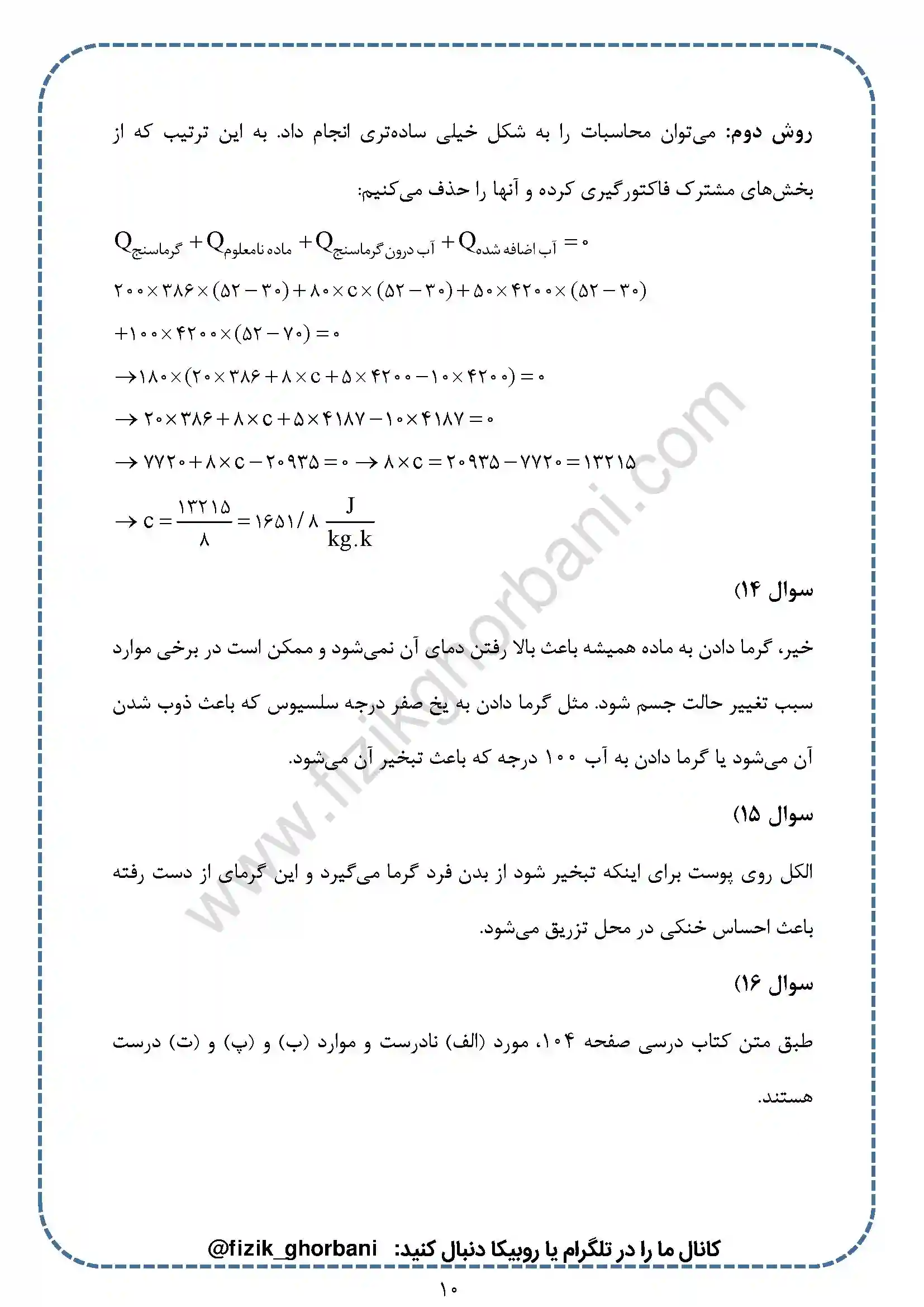 روش دوم: می‌توان محاسبات را به شکل خیلی ساده‌تری انجام داد. به این ترتیب که از بخش‌های مشترک فاکتورگیری کرده و آنها را حذف می‌کنیم:

$Q_{گرماسنج} + Q_{ماده نامعلوم} + Q_{آب درون گرماسنج} + Q_{آب اضافه شده} = ۰$

$۲۰۰ \times ۳۸۶ \times (۵۲ - ۳۰) + ۸۰ \times c \times (۵۲ - ۳۰) + ۵۰ \times ۴۲۰۰ \times (۵۲ - ۳۰)$

$+ ۱۰۰ \times ۴۲۰۰ \times (۵۲ - ۷۰) = ۰$

$\rightarrow ۱۸۰ \times (۲۰ \times ۳۸۶ + ۸ \times c + ۵ \times ۴۲۰۰ - ۱۰ \times ۴۲۰۰) = ۰$

$\rightarrow ۲۰ \times ۳۸۶ + ۸ \times c + ۵ \times ۴۱۸۷ - ۱۰ \times ۴۱۸۷ = ۰$

$\rightarrow ۷۷۲۰ + ۸ \times c - ۲۰۹۳۵ = ۰ \rightarrow ۸ \times c = ۲۰۹۳۵ - ۷۷۲۰ = ۱۳۲۱۵$

$\rightarrow c = \frac{۱۳۲۱۵}{۸} = ۱۶۵۱/۸ \frac{J}{kg.k}$

سوال ۱۴)

خیر، گرما دادن به ماده همیشه باعث بالا رفتن دمای آن نمی‌شود و ممکن است در برخی موارد سبب تغییر حالت جسم شود. مثل گرما دادن به یخ صفر درجه سلسیوس که باعث ذوب شدن آن می‌شود یا گرما دادن به آب ۱۰۰ درجه که باعث تبخیر آن می‌شود.

سوال ۱۵)

الکل روی پوست برای اینکه تبخیر شود از بدن فرد گرما می‌گیرد و این گرمای از دست رفته باعث احساس خنکی در محل تزریق می‌شود.

سوال ۱۶)

طبق متن کتاب درسی صفحه ۱۰۴، مورد (الف) نادرست و موارد (ب) و (پ) و (ت) درست هستند.

www.fizikghorbani.com

کانال ما را در تلگرام یا روبیکا دنبال کنید: @fizik_ghorbani

۱۰